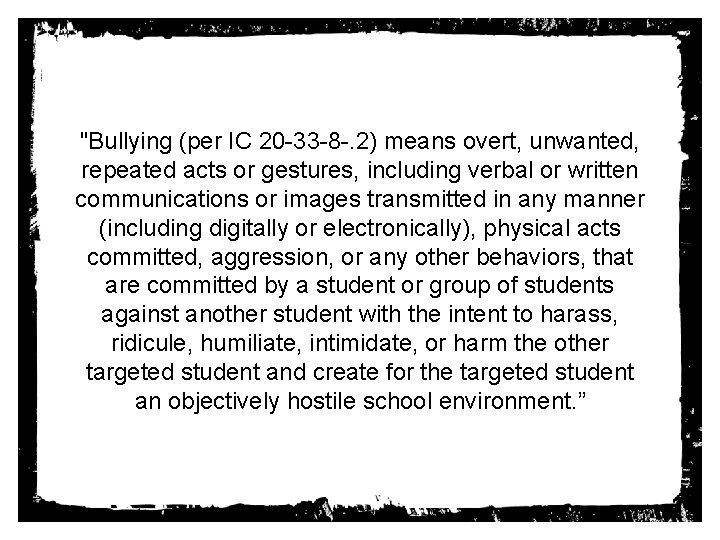 "Bullying (per IC 20-33-8-.2) means overt, unwanted, repeated acts or gestures, including verbal or written communications or images transmitted in any manner (including digitally or electronically), physical acts committed, aggression, or any other behaviors, that are committed by a student or group of students against another student with the intent to harass, ridicule, humiliate, intimidate, or harm the other targeted student and create for the targeted student an objectively hostile school environment.”